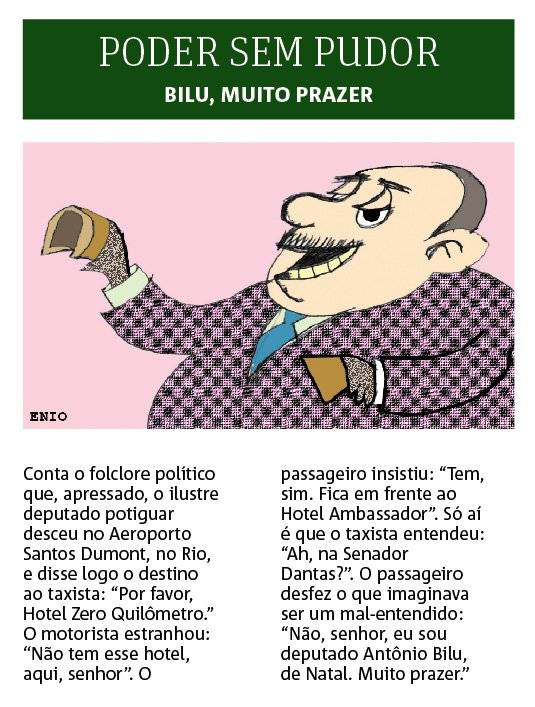 PODER SEM PUDOR

BILU, MUITO PRAZER

ENIO

Conta o folclore político que, apressado, o ilustre deputado potiguar desceu no Aeroporto Santos Dumont, no Rio, e disse logo o destino ao taxista: “Por favor, Hotel Zero Quilômetro.” O motorista estranhou: “Não tem esse hotel, aqui, senhor”. O passageiro insistiu: “Tem, sim. Fica em frente ao Hotel Ambassador”. Só aí é que o taxista entendeu: “Ah, na Senador Dantas?”. O passageiro desfez o que imaginava ser um mal-entendido: “Não, senhor, eu sou deputado Antônio Bilu, de Natal. Muito prazer.”